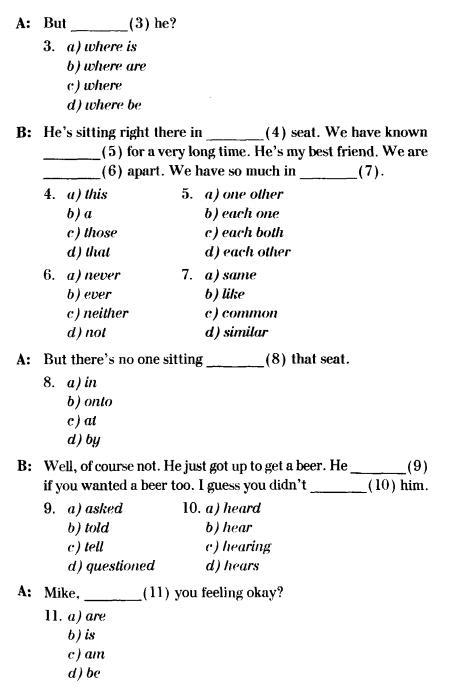 A: But ________(3) he?

3. a) where is
b) where are
c) where
d) where be

B: He's sitting right there in ________(4) seat. We have known ________(5) for a very long time. He's my best friend. We are ________(6) apart. We have so much in ________(7).

4. a) this
b) a
c) those
d) that

5. a) one other
b) each one
c) each both
d) each other

6. a) never
b) ever
c) neither
d) not

7. a) same
b) like
c) common
d) similar

A: But there's no one sitting ________(8) that seat.

8. a) in
b) onto
c) at
d) by

B: Well, of course not. He just got up to get a beer. He ________(9) if you wanted a beer too. I guess you didn't ________(10) him.

9. a) asked
b) told
c) tell
d) questioned

10. a) heard
b) hear
c) hearing
d) hears

A: Mike, ________(11) you feeling okay?

11. a) are
b) is
c) am
d) be